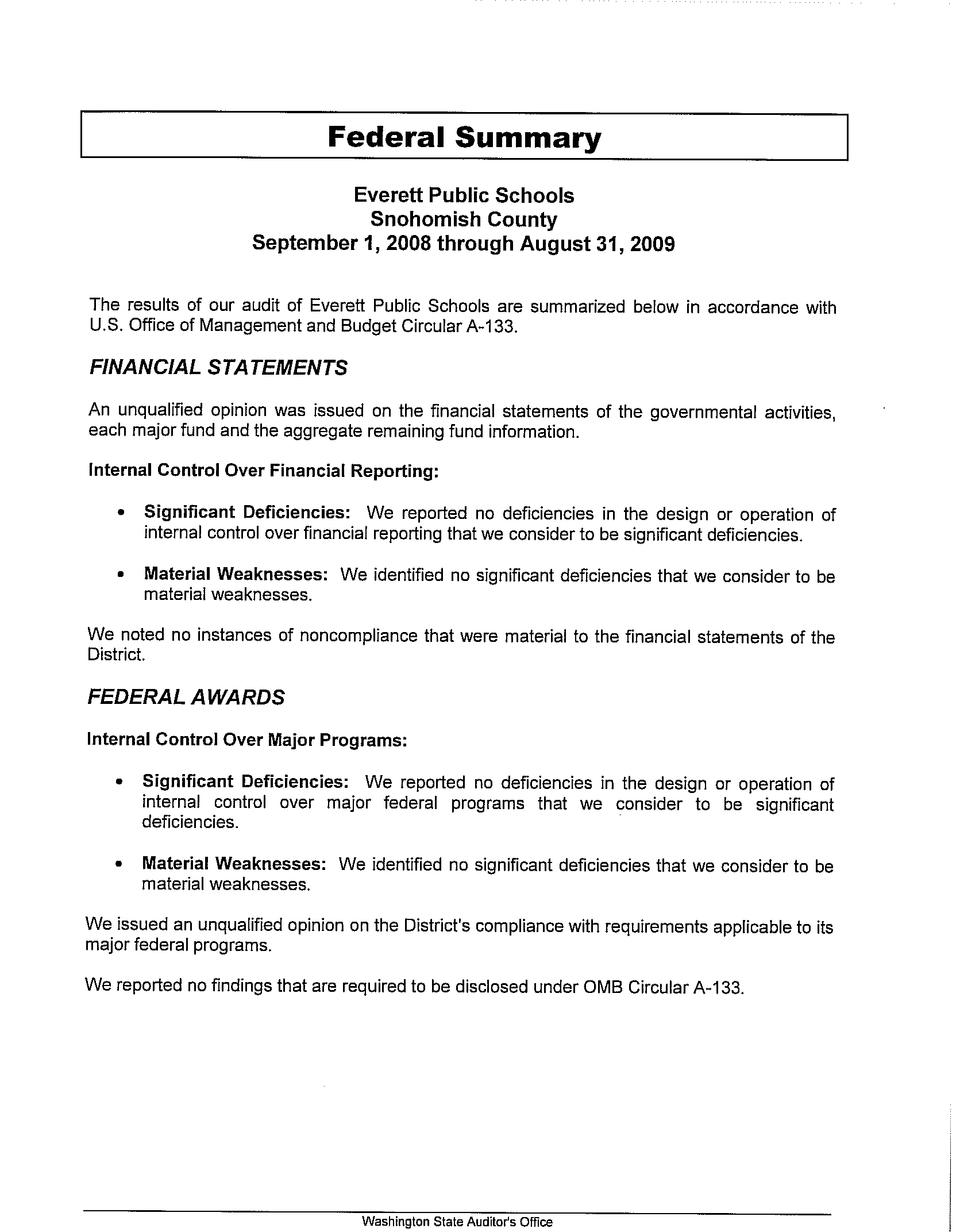 Federal Summary

Everett Public Schools
Snohomish County
September 1, 2008 through August 31, 2009

The results of our audit of Everett Public Schools are summarized below in accordance with U.S. Office of Management and Budget Circular A-133.

FINANCIAL STATEMENTS

An unqualified opinion was issued on the financial statements of the governmental activities, each major fund and the aggregate remaining fund information.

Internal Control Over Financial Reporting:

• Significant Deficiencies: We reported no deficiencies in the design or operation of internal control over financial reporting that we consider to be significant deficiencies.

• Material Weaknesses: We identified no significant deficiencies that we consider to be material weaknesses.

We noted no instances of noncompliance that were material to the financial statements of the District.

FEDERAL AWARDS

Internal Control Over Major Programs:

• Significant Deficiencies: We reported no deficiencies in the design or operation of internal control over major federal programs that we consider to be significant deficiencies.

• Material Weaknesses: We identified no significant deficiencies that we consider to be material weaknesses.

We issued an unqualified opinion on the District's compliance with requirements applicable to its major federal programs.

We reported no findings that are required to be disclosed under OMB Circular A-133.

Washington State Auditor's Office